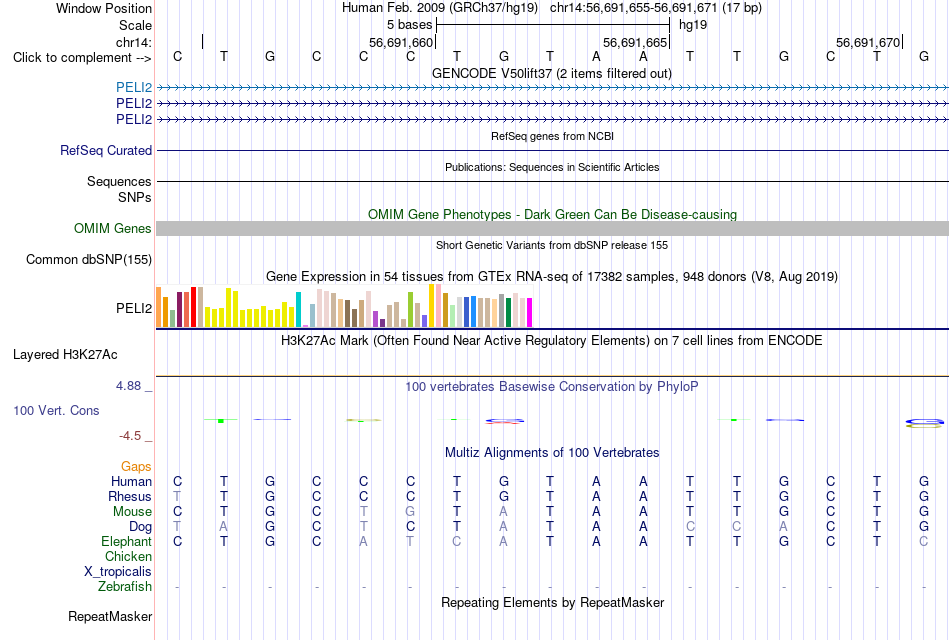 Window Position Human Feb. 2009 (GRCh37/hg19) chr14:56,691,655-56,691,671 (17 bp)
Scale 5 bases hg19
chr14: 56,691,660 56,691,665 56,691,670
Click to complement --> C T G C C C T G T A A T T G C T G
GENCODE V50lift37 (2 items filtered out)
PELI2
PELI2
PELI2
RefSeq genes from NCBI
RefSeq Curated
Publications: Sequences in Scientific Articles
Sequences
SNPs
OMIM Gene Phenotypes - Dark Green Can Be Disease-causing
OMIM Genes
Short Genetic Variants from dbSNP release 155
Common dbSNP(155)
Gene Expression in 54 tissues from GTEx RNA-seq of 17382 samples, 948 donors (V8, Aug 2019)
PELI2
H3K27Ac Mark (Often Found Near Active Regulatory Elements) on 7 cell lines from ENCODE
Layered H3K27Ac
4.88 _
100 vertebrates Basewise Conservation by PhyloP
100 Vert. Cons
-4.5 _
Multiz Alignments of 100 Vertebrates
Gaps
Human C T G C C C T G T A A T T G C T G
Rhesus T T G C C C T G T A A T T G C T G
Mouse C T G C T G T A T A A T T G C T G
Dog T A G C T C T A T A A C C A C T G
Elephant C T G C A T C A T A A T T G C T C
Chicken
X_tropicalis
Zebrafish - - - - - - - - - - - - - - - - -
Repeating Elements by RepeatMasker
RepeatMasker